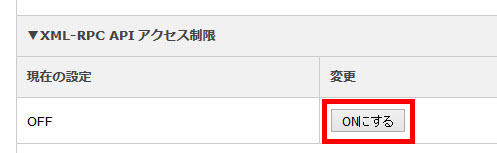 ▼XML-RPC API アクセス制限

| 現在の設定 | 変更 |
|---|---|
| OFF | ONにする |